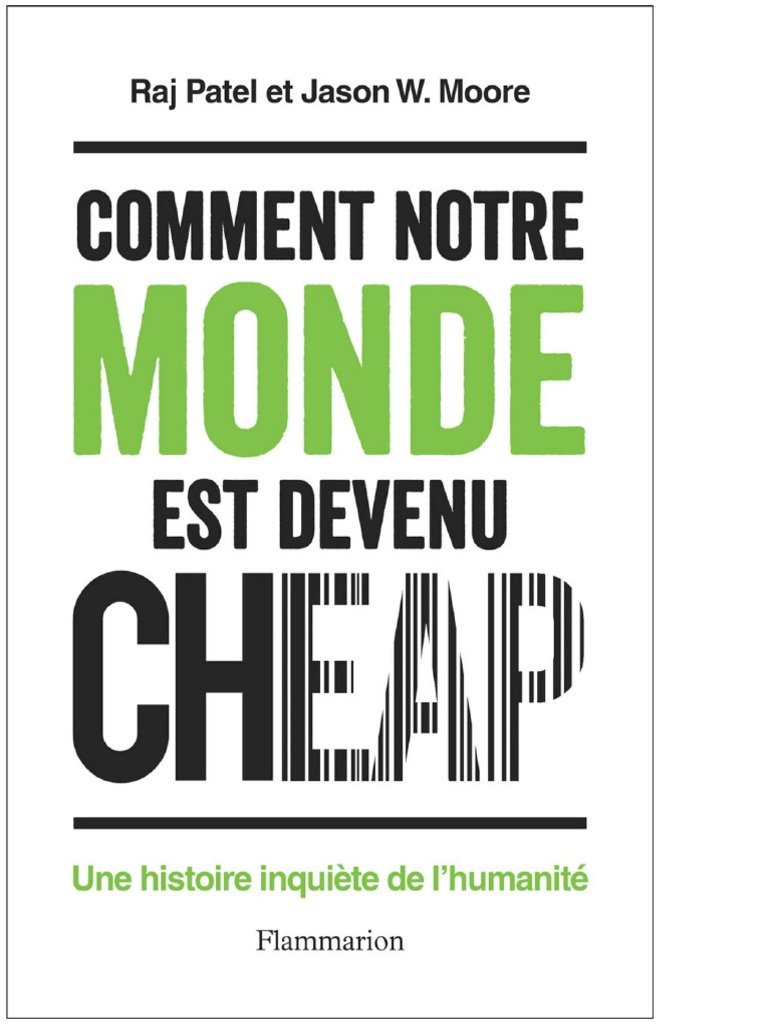 Raj Patel et Jason W. Moore

COMMENT NOTRE
MONDE
EST DEVENU
CHEAP

Une histoire inquiète de l'humanité

Flammarion